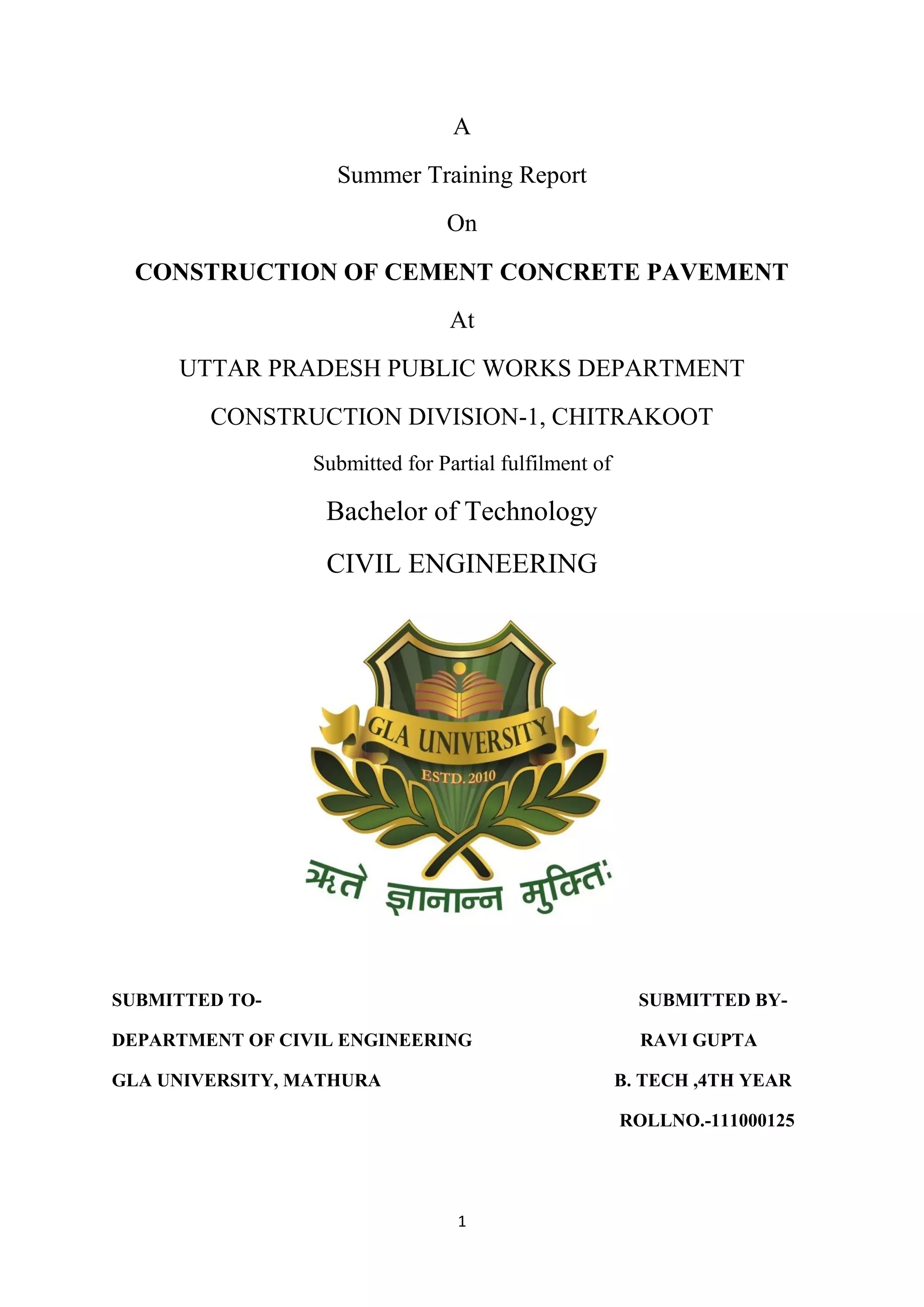 A

Summer Training Report

On

CONSTRUCTION OF CEMENT CONCRETE PAVEMENT

At

UTTAR PRADESH PUBLIC WORKS DEPARTMENT

CONSTRUCTION DIVISION-1, CHITRAKOOT

Submitted for Partial fulfilment of

Bachelor of Technology

CIVIL ENGINEERING

GLA UNIVERSITY

ESTD. 2010

ऋते ज्ञानान्न मुक्तिः

SUBMITTED TO-

DEPARTMENT OF CIVIL ENGINEERING

GLA UNIVERSITY, MATHURA

SUBMITTED BY-

RAVI GUPTA

B. TECH ,4TH YEAR

ROLLNO.-111000125

1